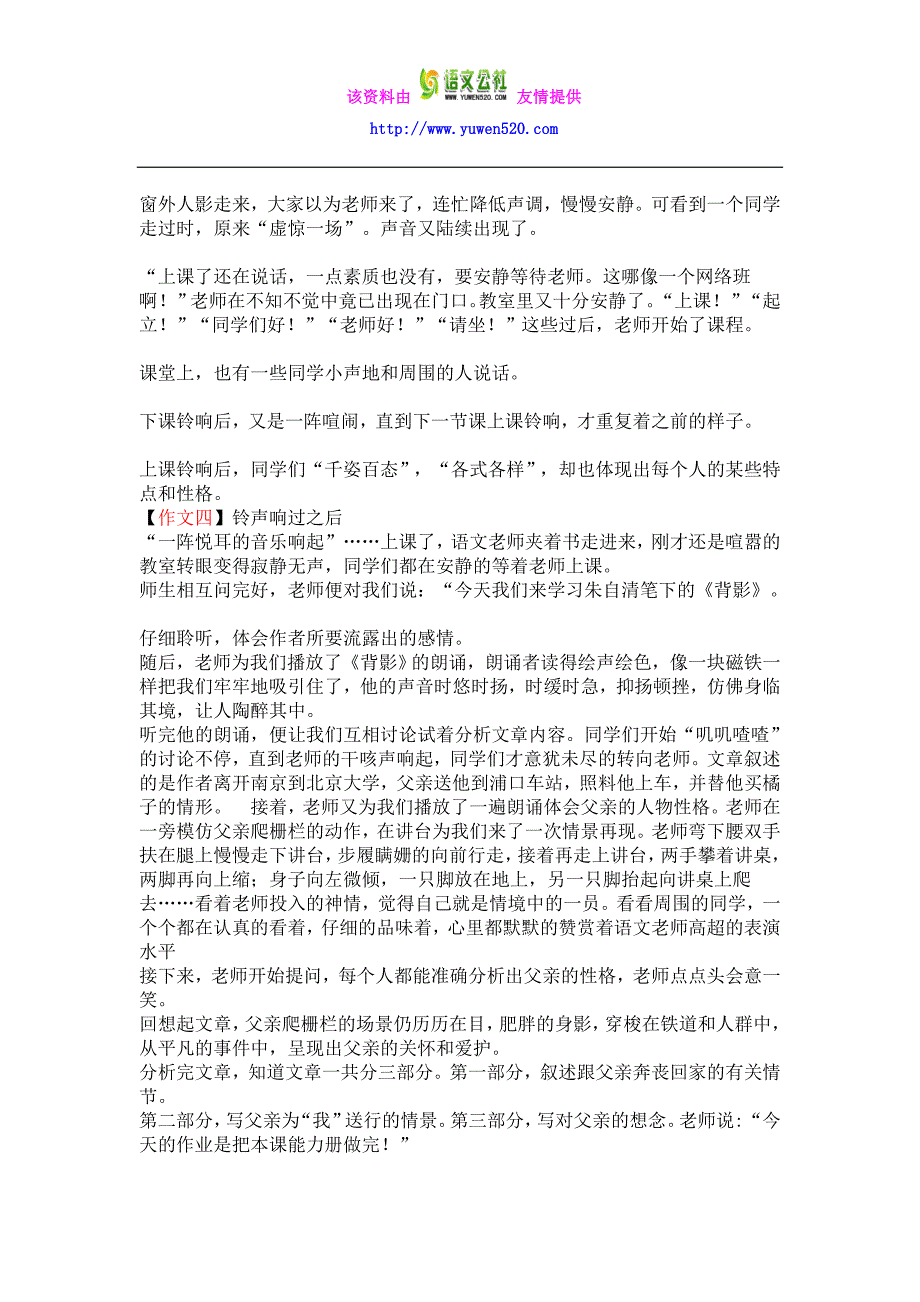 该资料由 语文公社 WWW.YUWEN520.COM 友情提供
http://www.yuwen520.com

窗外人影走来，大家以为老师来了，连忙降低声调，慢慢安静。可看到一个同学走过时，原来“虚惊一场”。声音又陆续出现了。

“上课了还在说话，一点素质也没有，要安静等待老师。这哪像一个网络班啊！”老师在不知不觉中竟已出现在门口。教室里又十分安静了。“上课！”“起立！”“同学们好！”“老师好！”“请坐！”这些过后，老师开始了课程。

课堂上，也有一些同学小声地和周围的人说话。

下课铃响后，又是一阵喧闹，直到下一节课上课铃响，才重复着之前的样子。

上课铃响后，同学们“千姿百态”，“各式各样”，却也体现出每个人的某些特点和性格。
【作文四】铃声响过之后
“一阵悦耳的音乐响起”……上课了，语文老师夹着书走进来，刚才还是喧嚣的教室转眼变得寂静无声，同学们都在安静的等着老师上课。
师生相互问完好，老师便对我们说：“今天我们来学习朱自清笔下的《背影》。

仔细聆听，体会作者所要流露出的感情。
随后，老师为我们播放了《背影》的朗诵，朗诵者读得绘声绘色，像一块磁铁一样把我们牢牢地吸引住了，他的声音时悠时扬，时缓时急，抑扬顿挫，仿佛身临其境，让人陶醉其中。
听完他的朗诵，便让我们互相讨论试着分析文章内容。同学们开始“叽叽喳喳”的讨论不停，直到老师的干咳声响起，同学们才意犹未尽的转向老师。文章叙述的是作者离开南京到北京大学，父亲送他到浦口车站，照料他上车，并替他买橘子的情形。 接着，老师又为我们播放了一遍朗诵体会父亲的人物性格。老师在一旁模仿父亲爬栅栏的动作，在讲台为我们来了一次情景再现。老师弯下腰双手扶在腿上慢慢走下讲台，步履蹒跚的向前行走，接着再走上讲台，两手攀着讲桌，两脚再向上缩；身子向左微倾，一只脚放在地上，另一只脚抬起向讲桌上爬去……看着老师投入的神情，觉得自己就是情境中的一员。看看周围的同学，一个个都在认真的看着，仔细的品味着，心里都默默的赞赏着语文老师高超的表演水平
接下来，老师开始提问，每个人都能准确分析出父亲的性格，老师点点头会意一笑。
回想起文章，父亲爬栅栏的场景仍历历在目，肥胖的身影，穿梭在铁道和人群中，从平凡的事件中，呈现出父亲的关怀和爱护。
分析完文章，知道文章一共分三部分。第一部分，叙述跟父亲奔丧回家的有关情节。
第二部分，写父亲为“我”送行的情景。第三部分，写对父亲的想念。老师说：“今天的作业是把本课能力册做完！”